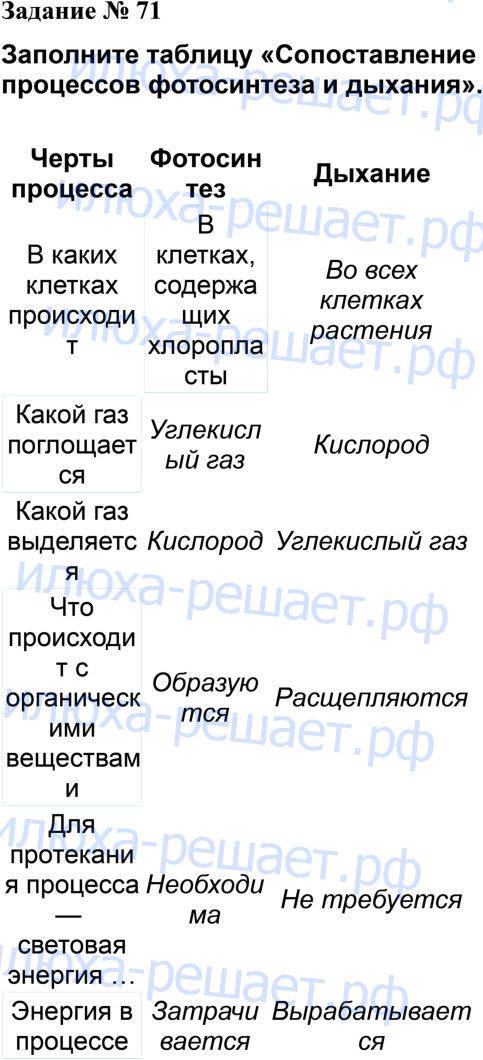 Задание № 71

Заполните таблицу «Сопоставление процессов фотосинтеза и дыхания».

| Черты процесса | Фотосинтез | Дыхание |
|---|---|---|
| В каких клетках происходит | В клетках, содержащих хлоропласты | Во всех клетках растения |
| Какой газ поглощается | Углекислый газ | Кислород |
| Какой газ выделяется | Кислород | Углекислый газ |
| Что происходит с органическими веществами | Образуются | Расщепляются |
| Для протекания процесса — световая энергия … | Необходима | Не требуется |
| Энергия в процессе | Затрачивается | Вырабатывается |

илюха-решает.рф